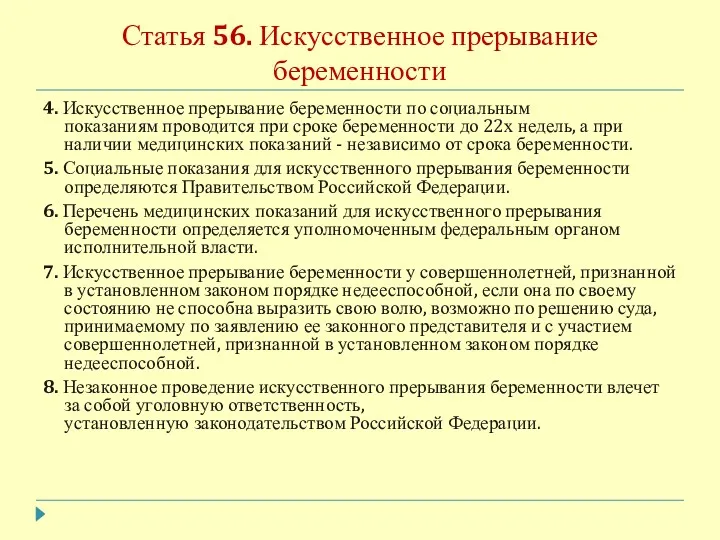 Статья 56. Искусственное прерывание беременности

4. Искусственное прерывание беременности по социальным показаниям проводится при сроке беременности до 22х недель, а при наличии медицинских показаний - независимо от срока беременности.

5. Социальные показания для искусственного прерывания беременности определяются Правительством Российской Федерации.

6. Перечень медицинских показаний для искусственного прерывания беременности определяется уполномоченным федеральным органом исполнительной власти.

7. Искусственное прерывание беременности у совершеннолетней, признанной в установленном законом порядке недееспособной, если она по своему состоянию не способна выразить свою волю, возможно по решению суда, принимаемому по заявлению ее законного представителя и с участием совершеннолетней, признанной в установленном законом порядке недееспособной.

8. Незаконное проведение искусственного прерывания беременности влечет за собой уголовную ответственность, установленную законодательством Российской Федерации.